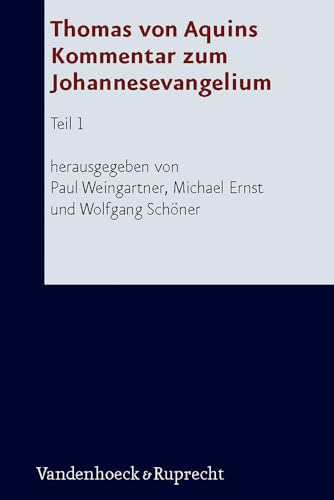 Thomas von Aquins Kommentar zum Johannesevangelium

Teil 1

herausgegeben von
Paul Weingartner, Michael Ernst
und Wolfgang Schöner

Vandenhoeck & Ruprecht